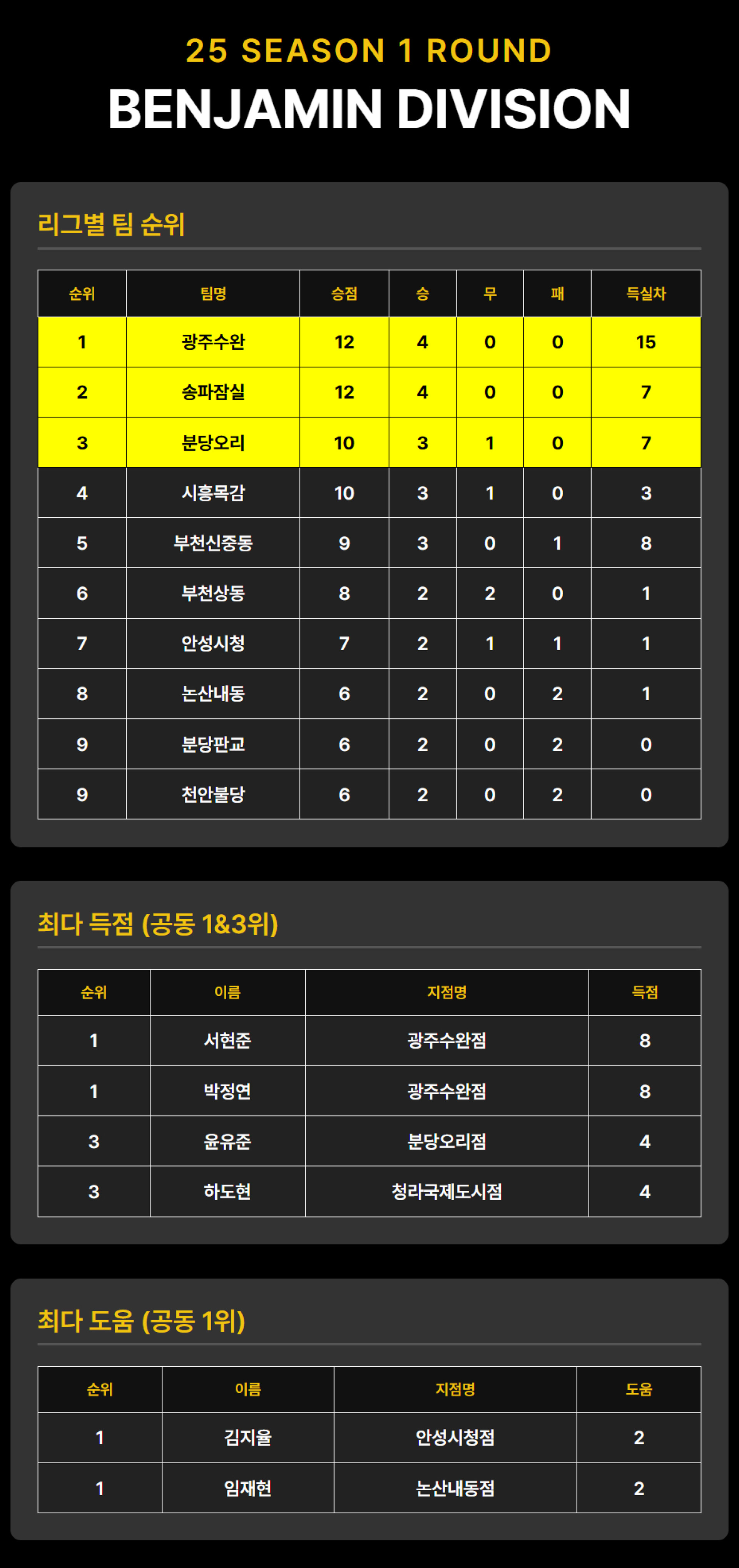 25 SEASON 1 ROUND
BENJAMIN DIVISION

리그별 팀 순위

| 순위 | 팀명 | 승점 | 승 | 무 | 패 | 득실차 |
|---|---|---|---|---|---|---|
| 1 | 광주수완 | 12 | 4 | 0 | 0 | 15 |
| 2 | 송파잠실 | 12 | 4 | 0 | 0 | 7 |
| 3 | 분당오리 | 10 | 3 | 1 | 0 | 7 |
| 4 | 시흥목감 | 10 | 3 | 1 | 0 | 3 |
| 5 | 부천신중동 | 9 | 3 | 0 | 1 | 8 |
| 6 | 부천상동 | 8 | 2 | 2 | 0 | 1 |
| 7 | 안성시청 | 7 | 2 | 1 | 1 | 1 |
| 8 | 논산내동 | 6 | 2 | 0 | 2 | 1 |
| 9 | 분당판교 | 6 | 2 | 0 | 2 | 0 |
| 9 | 천안불당 | 6 | 2 | 0 | 2 | 0 |

최다 득점 (공동 1&3위)

| 순위 | 이름 | 지점명 | 득점 |
|---|---|---|---|
| 1 | 서현준 | 광주수완점 | 8 |
| 1 | 박정연 | 광주수완점 | 8 |
| 3 | 윤유준 | 분당오리점 | 4 |
| 3 | 하도현 | 청라국제도시점 | 4 |

최다 도움 (공동 1위)

| 순위 | 이름 | 지점명 | 도움 |
|---|---|---|---|
| 1 | 김지율 | 안성시청점 | 2 |
| 1 | 임재현 | 논산내동점 | 2 |